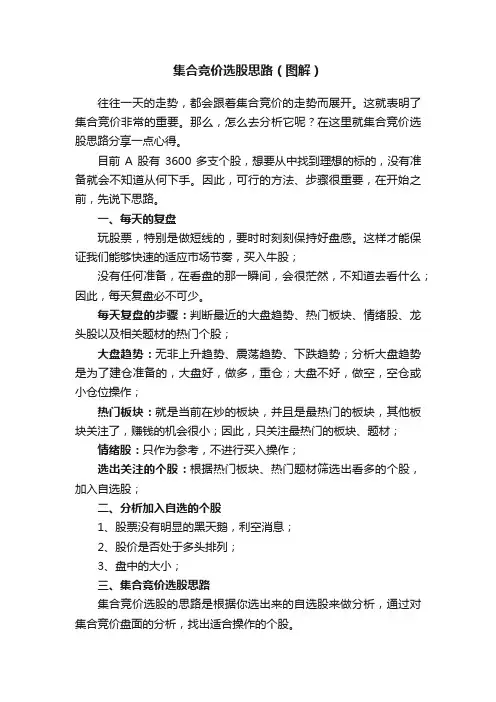 集合竞价选股思路（图解）

往往一天的走势，都会跟着集合竞价的走势而展开。这就表明了集合竞价非常的重要。那么，怎么去分析它呢？在这里就集合竞价选股思路分享一点心得。

目前 A 股有 3600 多支个股，想要从中找到理想的标的，没有准备就会不知道从何下手。因此，可行的方法、步骤很重要，在开始之前，先说下思路。

一、每天的复盘

玩股票，特别是做短线的，要时时刻刻保持好盘感。这样才能保证我们能够快速的适应市场节奏，买入牛股；

没有任何准备，在看盘的那一瞬间，会很茫然，不知道去看什么；因此，每天复盘必不可少。

每天复盘的步骤：判断最近的大盘趋势、热门板块、情绪股、龙头股以及相关题材的热门个股；

大盘趋势：无非上升趋势、震荡趋势、下跌趋势；分析大盘趋势是为了建仓准备的，大盘好，做多，重仓；大盘不好，做空，空仓或小仓位操作；

热门板块：就是当前在炒的板块，并且是最热门的板块，其他板块关注了，赚钱的机会很小；因此，只关注最热门的板块、题材；

情绪股：只作为参考，不进行买入操作；

选出关注的个股：根据热门板块、热门题材筛选出看多的个股，加入自选股；

二、分析加入自选的个股

1、股票没有明显的黑天鹅，利空消息；

2、股价是否处于多头排列；

3、盘中的大小；

三、集合竞价选股思路

集合竞价选股的思路是根据你选出来的自选股来做分析，通过对集合竞价盘面的分析，找出适合操作的个股。